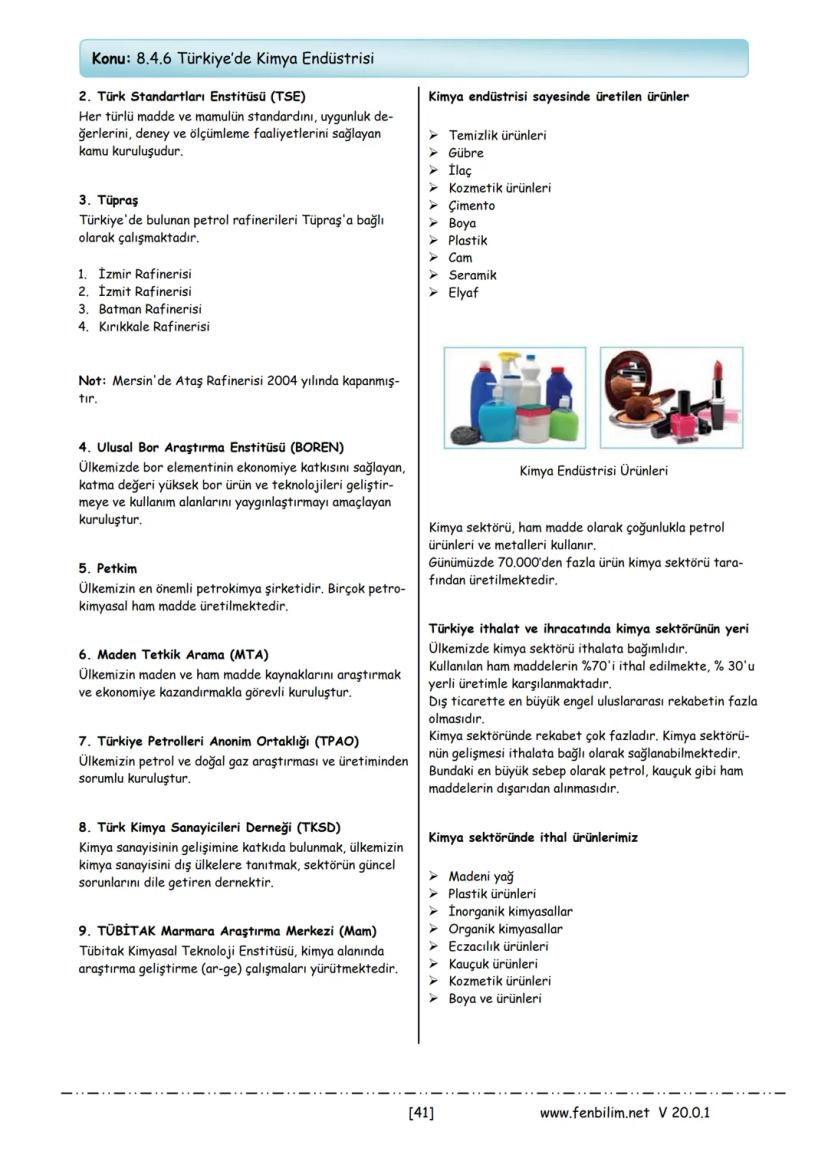 Konu: 8.4.6 Türkiye'de Kimya Endüstrisi

2. Türk Standartları Enstitüsü (TSE)
Her türlü madde ve mamulün standardını, uygunluk değerlerini, deney ve ölçümleme faaliyetlerini sağlayan kamu kuruluşudur.

3. Tüpraş
Türkiye'de bulunan petrol rafinerileri Tüpraş'a bağlı olarak çalışmaktadır.

1. İzmir Rafinerisi
2. İzmit Rafinerisi
3. Batman Rafinerisi
4. Kırıkkale Rafinerisi

Not: Mersin'de Ataş Rafinerisi 2004 yılında kapanmıştır.

4. Ulusal Bor Araştırma Enstitüsü (BOREN)
Ülkemizde bor elementinin ekonomiye katkısını sağlayan, katma değeri yüksek bor ürün ve teknolojileri geliştirmeye ve kullanım alanlarını yaygınlaştırmayı amaçlayan kuruluştur.

5. Petkim
Ülkemizin en önemli petrokimya şirketidir. Birçok petrokimyasal ham madde üretilmektedir.

6. Maden Tetkik Arama (MTA)
Ülkemizin maden ve ham madde kaynaklarını araştırmak ve ekonomiye kazandırmakla görevli kuruluştur.

7. Türkiye Petrolleri Anonim Ortaklığı (TPAO)
Ülkemizin petrol ve doğal gaz araştırması ve üretiminden sorumlu kuruluştur.

8. Türk Kimya Sanayicileri Derneği (TKSD)
Kimya sanayisinin gelişimine katkıda bulunmak, ülkemizin kimya sanayisini dış ülkelere tanıtmak, sektörün güncel sorunlarını dile getiren dernektir.

9. TÜBİTAK Marmara Araştırma Merkezi (Mam)
Tübitak Kimyasal Teknoloji Enstitüsü, kimya alanında araştırma geliştirme (ar-ge) çalışmaları yürütmektedir.

Kimya endüstrisi sayesinde üretilen ürünler

➢ Temizlik ürünleri
➢ Gübre
➢ İlaç
➢ Kozmetik ürünleri
➢ Çimento
➢ Boya
➢ Plastik
➢ Cam
➢ Seramik
➢ Elyaf

Kimya Endüstrisi Ürünleri

Kimya sektörü, ham madde olarak çoğunlukla petrol ürünleri ve metalleri kullanır.
Günümüzde 70.000'den fazla ürün kimya sektörü tarafından üretilmektedir.

Türkiye ithalat ve ihracatında kimya sektörünün yeri
Ülkemizde kimya sektörü ithalata bağımlıdır.
Kullanılan ham maddelerin %70'i ithal edilmekte, % 30'u yerli üretimle karşılanmaktadır.
Dış ticarette en büyük engel uluslararası rekabetin fazla olmasıdır.
Kimya sektöründe rekabet çok fazladır. Kimya sektörünün gelişmesi ithalata bağlı olarak sağlanabilmektedir.
Bundaki en büyük sebep olarak petrol, kauçuk gibi ham maddelerin dışarıdan alınmasıdır.

Kimya sektöründe ithal ürünlerimiz

➢ Madeni yağ
➢ Plastik ürünleri
➢ İnorganik kimyasallar
➢ Organik kimyasallar
➢ Eczacılık ürünleri
➢ Kauçuk ürünleri
➢ Kozmetik ürünleri
➢ Boya ve ürünleri

[41] www.fenbilim.net V 20.0.1